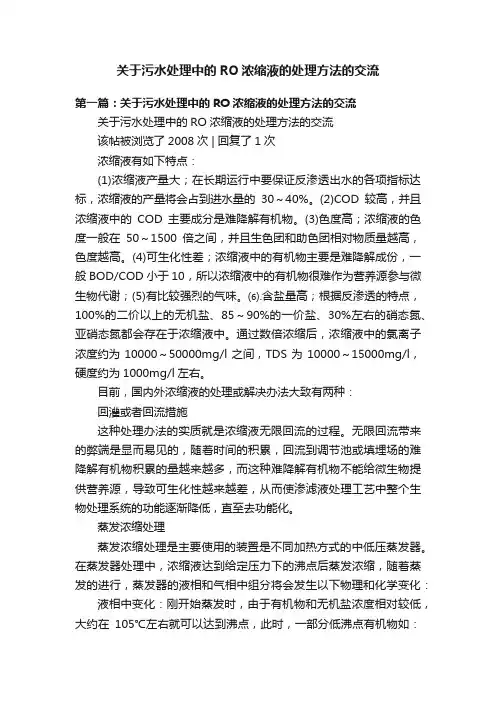 关于污水处理中的 RO 浓缩液的处理方法的交流

第一篇：关于污水处理中的 RO 浓缩液的处理方法的交流

关于污水处理中的 RO 浓缩液的处理方法的交流

该帖被浏览了 2008 次 | 回复了 1 次

浓缩液有如下特点：

(1)浓缩液产量大；在长期运行中要保证反渗透出水的各项指标达标，浓缩液的产量将会占到进水量的 30～40%。(2)COD 较高，并且浓缩液中的 COD 主要成分是难降解有机物。(3)色度高；浓缩液的色度一般在 50～1500 倍之间，并且生色团和助色团相对物质量越高，色度越高。(4)可生化性差；浓缩液中的有机物主要是难降解成份，一般 BOD/COD 小于 10，所以浓缩液中的有机物很难作为营养源参与微生物代谢；(5)有比较强烈的气味。(6).含盐量高；根据反渗透的特点，100%的二价以上的无机盐、85～90%的一价盐、30%左右的硝态氮、亚硝态氮都会存在于浓缩液中。通过数倍浓缩后，浓缩液中的氯离子浓度约为 10000～50000mg/l 之间，TDS 为 10000～15000mg/l，硬度约为 1000mg/l 左右。

目前，国内外浓缩液的处理或解决办法大致有两种：

回灌或者回流措施

这种处理办法的实质就是浓缩液无限回流的过程。无限回流带来的弊端是显而易见的，随着时间的积累，回流到调节池或填埋场的难降解有机物积累的量越来越多，而这种难降解有机物不能给微生物提供营养源，导致可生化性越来越差，从而使渗滤液处理工艺中整个生物处理系统的功能逐渐降低，直至去功能化。

蒸发浓缩处理

蒸发浓缩处理是主要使用的装置是不同加热方式的中低压蒸发器。在蒸发器处理中，浓缩液达到给定压力下的沸点后蒸发浓缩，随着蒸发的进行，蒸发器的液相和气相中组分将会发生以下物理和化学变化：

液相中变化：刚开始蒸发时，由于有机物和无机盐浓度相对较低，大约在 105℃左右就可以达到沸点，此时，一部分低沸点有机物如：